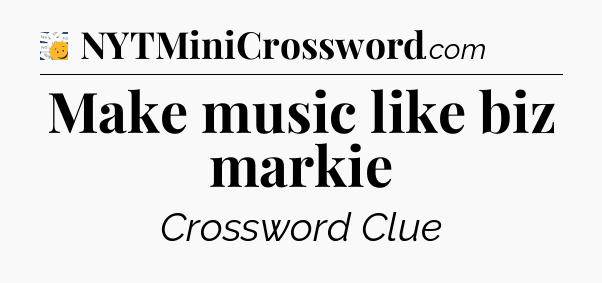 NYTMiniCrossword.com

Make music like biz markie

Crossword Clue